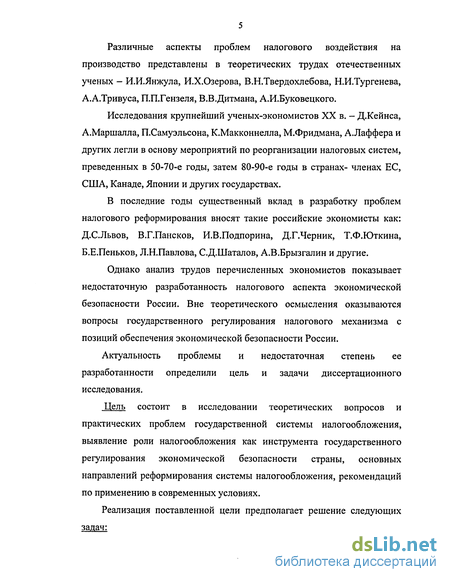 5

Различные аспекты проблем налогового воздействия на производство представлены в теоретических трудах отечественных ученых – И.И.Янжула, И.Х.Озерова, В.Н.Твердохлебова, Н.И.Тургенева, А.А.Тривуса, П.П.Гензеля, В.В.Дитмана, А.И.Буковецкого.

Исследования крупнейший ученых-экономистов XX в. – Д.Кейнса, А.Маршалла, П.Самуэльсона, К.Макконнелла, М.Фридмана, А.Лаффера и других легли в основу мероприятий по реорганизации налоговых систем, преведенных в 50-70-е годы, затем 80-90-е годы в странах- членах ЕС, США, Канаде, Японии и других государствах.

В последние годы существенный вклад в разработку проблем налогового реформирования вносят такие российские экономисты как: Д.С.Львов, В.Г.Пансков, И.В.Подпорина, Д.Г.Черник, Т.Ф.Юткина, Б.Е.Пеньков, Л.Н.Павлова, С.Д.Шаталов, А.В.Брызгалин и другие.

Однако анализ трудов перечисленных экономистов показывает недостаточную разработанность налогового аспекта экономической безопасности России. Вне теоретического осмысления оказываются вопросы государственного регулирования налогового механизма с позиций обеспечения экономической безопасности России.

Актуальность проблемы и недостаточная степень ее разработанности определили цель и задачи диссертационного исследования.

Цель состоит в исследовании теоретических вопросов и практических проблем государственной системы налогообложения, выявление роли налогообложения как инструмента государственного регулирования экономической безопасности страны, основных направлений реформирования системы налогообложения, рекомендаций по применению в современных условиях.

Реализация поставленной цели предполагает решение следующих задач:

dsLib.net
библиотека диссертаций